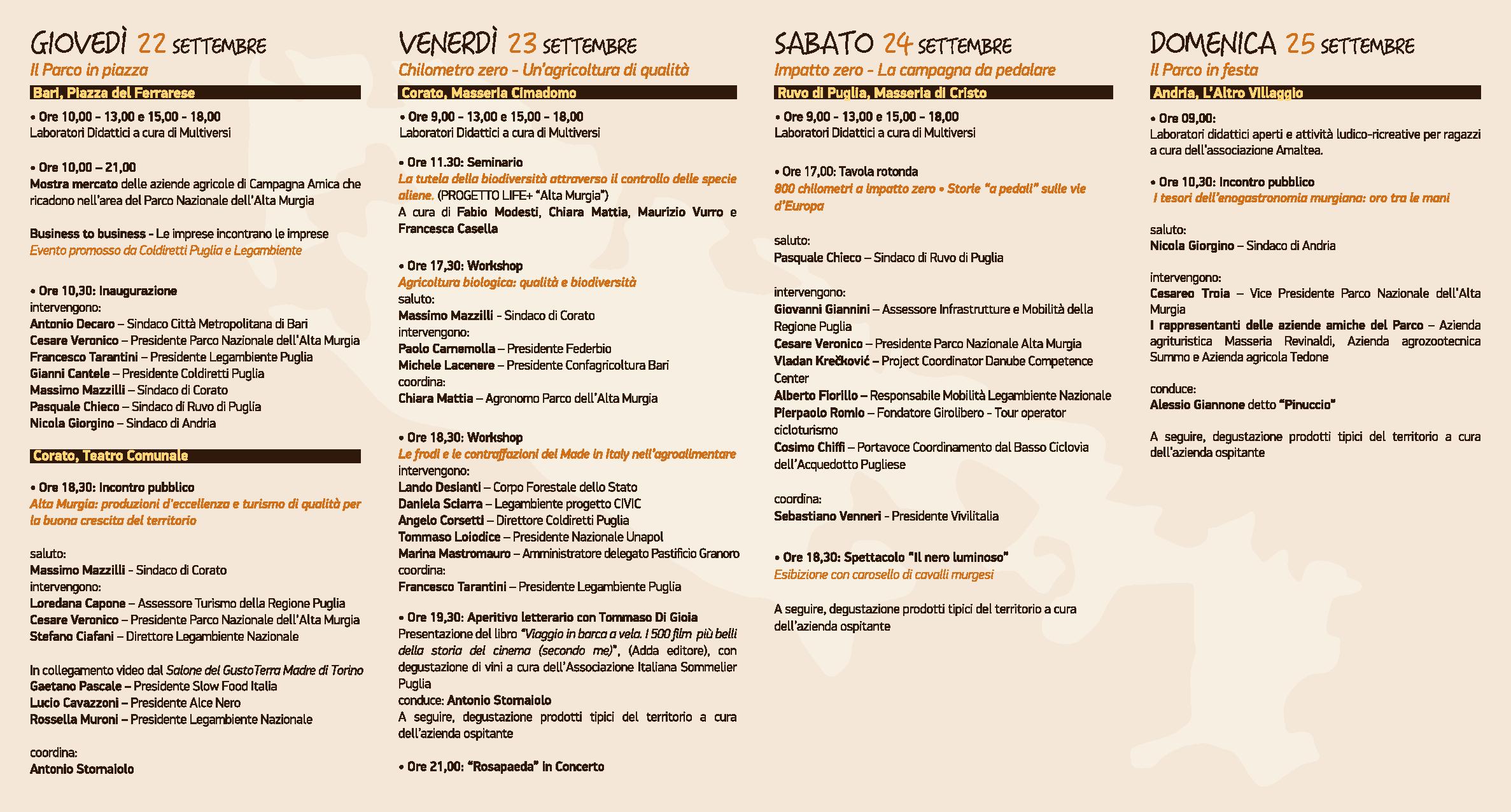 GIOVEDÌ 22 SETTEMBRE
Il Parco in piazza

Bari, Piazza del Ferrarese

• Ore 10,00 - 13,00 e 15,00 - 18,00
Laboratori Didattici a cura di Multiversi

• Ore 10,00 – 21,00
Mostra mercato delle aziende agricole di Campagna Amica che ricadono nell'area del Parco Nazionale dell'Alta Murgia

Business to business - Le imprese incontrano le imprese
Evento promosso da Coldiretti Puglia e Legambiente

• Ore 10,30: Inaugurazione
intervengono:
Antonio Decaro – Sindaco Città Metropolitana di Bari
Cesare Veronico – Presidente Parco Nazionale dell'Alta Murgia
Francesco Tarantini – Presidente Legambiente Puglia
Gianni Cantele – Presidente Coldiretti Puglia
Massimo Mazzilli – Sindaco di Corato
Pasquale Chieco – Sindaco di Ruvo di Puglia
Nicola Giorgino – Sindaco di Andria

Corato, Teatro Comunale

• Ore 18,30: Incontro pubblico
Alta Murgia: produzioni d'eccellenza e turismo di qualità per la buona crescita del territorio

saluto:
Massimo Mazzilli - Sindaco di Corato
intervengono:
Loredana Capone – Assessore Turismo della Regione Puglia
Cesare Veronico – Presidente Parco Nazionale dell'Alta Murgia
Stefano Ciafani – Direttore Legambiente Nazionale

In collegamento video dal Salone del GustoTerra Madre di Torino
Gaetano Pascale – Presidente Slow Food Italia
Lucio Cavazzoni – Presidente Alce Nero
Rossella Muroni – Presidente Legambiente Nazionale

coordina:
Antonio Stornaiolo

VENERDÌ 23 SETTEMBRE
Chilometro zero - Un'agricoltura di qualità

Corato, Masseria Cimadomo

• Ore 9,00 - 13,00 e 15,00 - 18,00
Laboratori Didattici a cura di Multiversi

• Ore 11.30: Seminario
La tutela della biodiversità attraverso il controllo delle specie aliene. (PROGETTO LIFE+ "Alta Murgia")
A cura di Fabio Modesti, Chiara Mattia, Maurizio Vurro e Francesca Casella

• Ore 17,30: Workshop
Agricoltura biologica: qualità e biodiversità
saluto:
Massimo Mazzilli - Sindaco di Corato
intervengono:
Paolo Carnemolla – Presidente Federbio
Michele Lacenere – Presidente Confagricoltura Bari
coordina:
Chiara Mattia – Agronomo Parco dell'Alta Murgia

• Ore 18,30: Workshop
Le frodi e le contraffazioni del Made in Italy nell'agroalimentare
intervengono:
Lando Desianti – Corpo Forestale dello Stato
Daniela Sciarra – Legambiente progetto CIVIC
Angelo Corsetti – Direttore Coldiretti Puglia
Tommaso Loiodice – Presidente Nazionale Unapol
Marina Mastromauro – Amministratore delegato Pastificio Granoro
coordina:
Francesco Tarantini – Presidente Legambiente Puglia

• Ore 19,30: Aperitivo letterario con Tommaso Di Gioia
Presentazione del libro "Viaggio in barca a vela. I 500 film più belli della storia del cinema (secondo me)", (Adda editore), con degustazione di vini a cura dell'Associazione Italiana Sommelier Puglia
conduce: Antonio Stornaiolo
A seguire, degustazione prodotti tipici del territorio a cura dell'azienda ospitante

• Ore 21,00: "Rosapaeda" in Concerto

SABATO 24 SETTEMBRE
Impatto zero - La campagna da pedalare

Ruvo di Puglia, Masseria di Cristo

• Ore 9,00 - 13,00 e 15,00 - 18,00
Laboratori Didattici a cura di Multiversi

• Ore 17,00: Tavola rotonda
800 chilometri a impatto zero • Storie "a pedali" sulle vie d'Europa

saluto:
Pasquale Chieco – Sindaco di Ruvo di Puglia

intervengono:
Giovanni Giannini – Assessore Infrastrutture e Mobilità della Regione Puglia
Cesare Veronico – Presidente Parco Nazionale Alta Murgia
Vladan Krečković – Project Coordinator Danube Competence Center
Alberto Fiorillo – Responsabile Mobilità Legambiente Nazionale
Pierpaolo Romio – Fondatore Girolibero - Tour operator cicloturismo
Cosimo Chiffi – Portavoce Coordinamento dal Basso Ciclovia dell'Acquedotto Pugliese

coordina:
Sebastiano Venneri - Presidente Vivilitalia

• Ore 18,30: Spettacolo "Il nero luminoso"
Esibizione con carosello di cavalli murgesi

A seguire, degustazione prodotti tipici del territorio a cura dell'azienda ospitante

DOMENICA 25 SETTEMBRE
Il Parco in festa

Andria, L'Altro Villaggio

• Ore 09,00:
Laboratori didattici aperti e attività ludico-ricreative per ragazzi a cura dell'associazione Amaltea.

• Ore 10,30: Incontro pubblico
I tesori dell'enogastronomia murgiana: oro tra le mani

saluto:
Nicola Giorgino – Sindaco di Andria

intervengono:
Cesareo Troia – Vice Presidente Parco Nazionale dell'Alta Murgia
I rappresentanti delle aziende amiche del Parco – Azienda agrituristica Masseria Revinaldi, Azienda agrozootecnica Summo e Azienda agricola Tedone

conduce:
Alessio Giannone detto "Pinuccio"

A seguire, degustazione prodotti tipici del territorio a cura dell'azienda ospitante